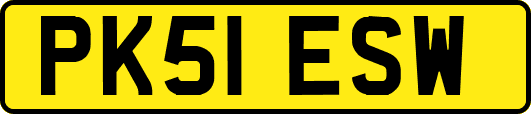 PK51 ESW